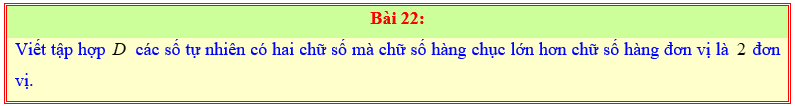 Bài 22:

Viết tập hợp $D$ các số tự nhiên có hai chữ số mà chữ số hàng chục lớn hơn chữ số hàng đơn vị là $2$ đơn vị.